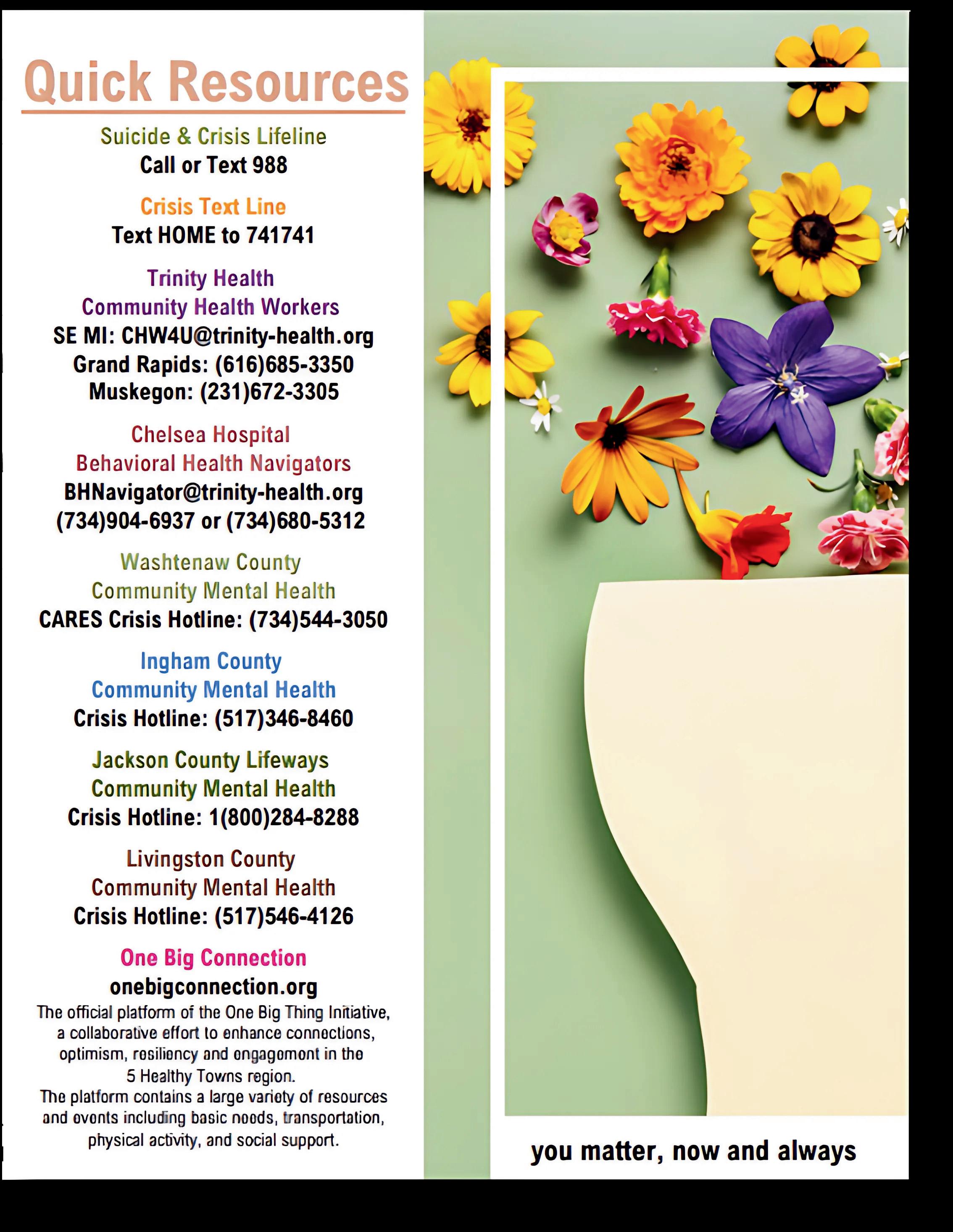 Quick Resources

Suicide & Crisis Lifeline
Call or Text 988

Crisis Text Line
Text HOME to 741741

Trinity Health
Community Health Workers
SE MI: CHW4U@trinity-health.org
Grand Rapids: (616)685-3350
Muskegon: (231)672-3305

Chelsea Hospital
Behavioral Health Navigators
BHNavigator@trinity-health.org
(734)904-6937 or (734)680-5312

Washtenaw County
Community Mental Health
CARES Crisis Hotline: (734)544-3050

Ingham County
Community Mental Health
Crisis Hotline: (517)346-8460

Jackson County Lifeways
Community Mental Health
Crisis Hotline: 1(800)284-8288

Livingston County
Community Mental Health
Crisis Hotline: (517)546-4126

One Big Connection
onebigconnection.org
The official platform of the One Big Thing Initiative, a collaborative effort to enhance connections, optimism, resiliency and engagement in the 5 Healthy Towns region.
The platform contains a large variety of resources and events including basic needs, transportation, physical activity, and social support.

you matter, now and always